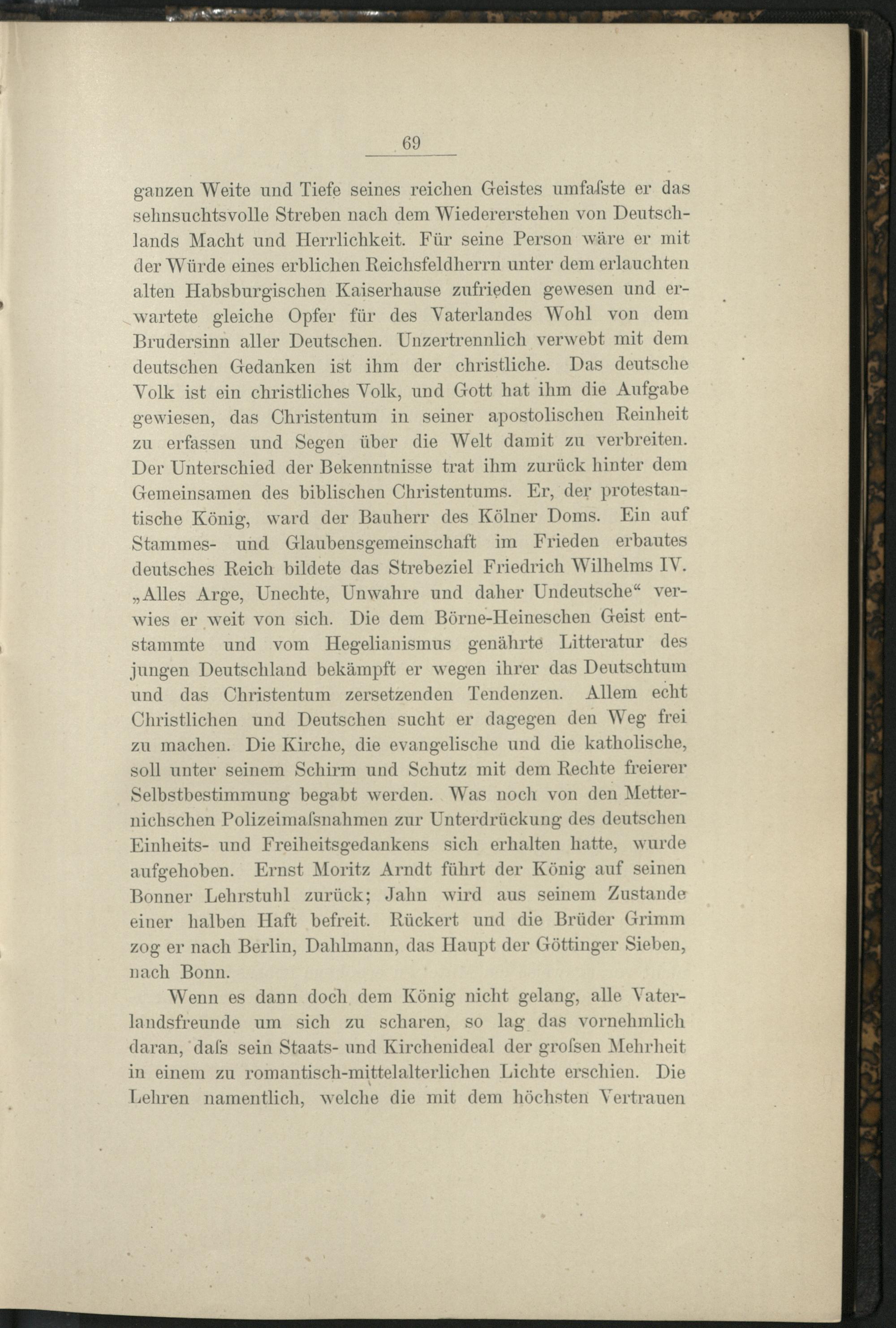 69

ganzen Weite und Tiefe seines reichen Geistes umfaſste er das sehnsuchtsvolle Streben nach dem Wiedererstehen von Deutschlands Macht und Herrlichkeit. Für seine Person wäre er mit der Würde eines erblichen Reichsfeldherrn unter dem erlauchten alten Habsburgischen Kaiserhause zufrieden gewesen und erwartete gleiche Opfer für des Vaterlandes Wohl von dem Brudersinn aller Deutschen. Unzertrennlich verwebt mit dem deutschen Gedanken ist ihm der christliche. Das deutsche Volk ist ein christliches Volk, und Gott hat ihm die Aufgabe gewiesen, das Christentum in seiner apostolischen Reinheit zu erfassen und Segen über die Welt damit zu verbreiten. Der Unterschied der Bekenntnisse trat ihm zurück hinter dem Gemeinsamen des biblischen Christentums. Er, der protestantische König, ward der Bauherr des Kölner Doms. Ein auf Stammes- und Glaubensgemeinschaft im Frieden erbautes deutsches Reich bildete das Strebeziel Friedrich Wilhelms IV. „Alles Arge, Unechte, Unwahre und daher Undeutsche“ verwies er weit von sich. Die dem Börne-Heineschen Geist entstammte und vom Hegelianismus genährte Litteratur des jungen Deutschland bekämpft er wegen ihrer das Deutschtum und das Christentum zersetzenden Tendenzen. Allem echt Christlichen und Deutschen sucht er dagegen den Weg frei zu machen. Die Kirche, die evangelische und die katholische, soll unter seinem Schirm und Schutz mit dem Rechte freierer Selbstbestimmung begabt werden. Was noch von den Metternichschen Polizeimaſsnahmen zur Unterdrückung des deutschen Einheits- und Freiheitsgedankens sich erhalten hatte, wurde aufgehoben. Ernst Moritz Arndt führt der König auf seinen Bonner Lehrstuhl zurück; Jahn wird aus seinem Zustande einer halben Haft befreit. Rückert und die Brüder Grimm zog er nach Berlin, Dahlmann, das Haupt der Göttinger Sieben, nach Bonn.

Wenn es dann doch dem König nicht gelang, alle Vaterlandsfreunde um sich zu scharen, so lag das vornehmlich daran, daſs sein Staats- und Kirchenideal der groſsen Mehrheit in einem zu romantisch-mittelalterlichen Lichte erschien. Die Lehren namentlich, welche die mit dem höchsten Vertrauen